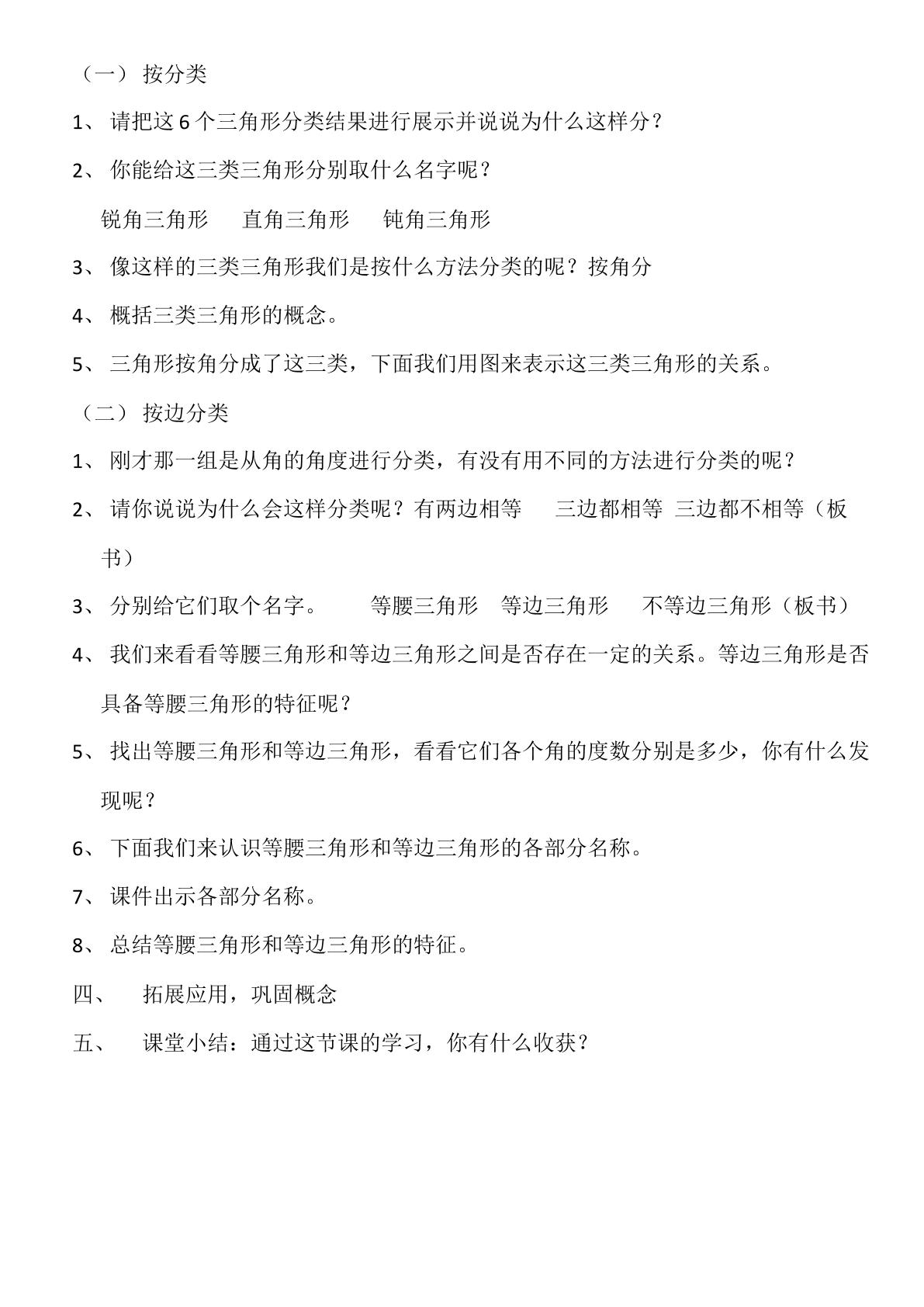 （一）按分类

1、请把这6个三角形分类结果进行展示并说说为什么这样分？

2、你能给这三类三角形分别取什么名字呢？

锐角三角形 直角三角形 钝角三角形

3、像这样的三类三角形我们是按什么方法分类的呢？按角分

4、概括三类三角形的概念。

5、三角形按角分成了这三类，下面我们用图来表示这三类三角形的关系。

（二）按边分类

1、刚才那一组是从角的角度进行分类，有没有用不同的方法进行分类的呢？

2、请你说说为什么会这样分类呢？有两边相等 三边都相等 三边都不相等（板书）

3、分别给它们取个名字。 等腰三角形 等边三角形 不等边三角形（板书）

4、我们来看看等腰三角形和等边三角形之间是否存在一定的关系。等边三角形是否具备等腰三角形的特征呢？

5、找出等腰三角形和等边三角形，看看它们各个角的度数分别是多少，你有什么发现呢？

6、下面我们来认识等腰三角形和等边三角形的各部分名称。

7、课件出示各部分名称。

8、总结等腰三角形和等边三角形的特征。

四、 拓展应用，巩固概念

五、 课堂小结：通过这节课的学习，你有什么收获？